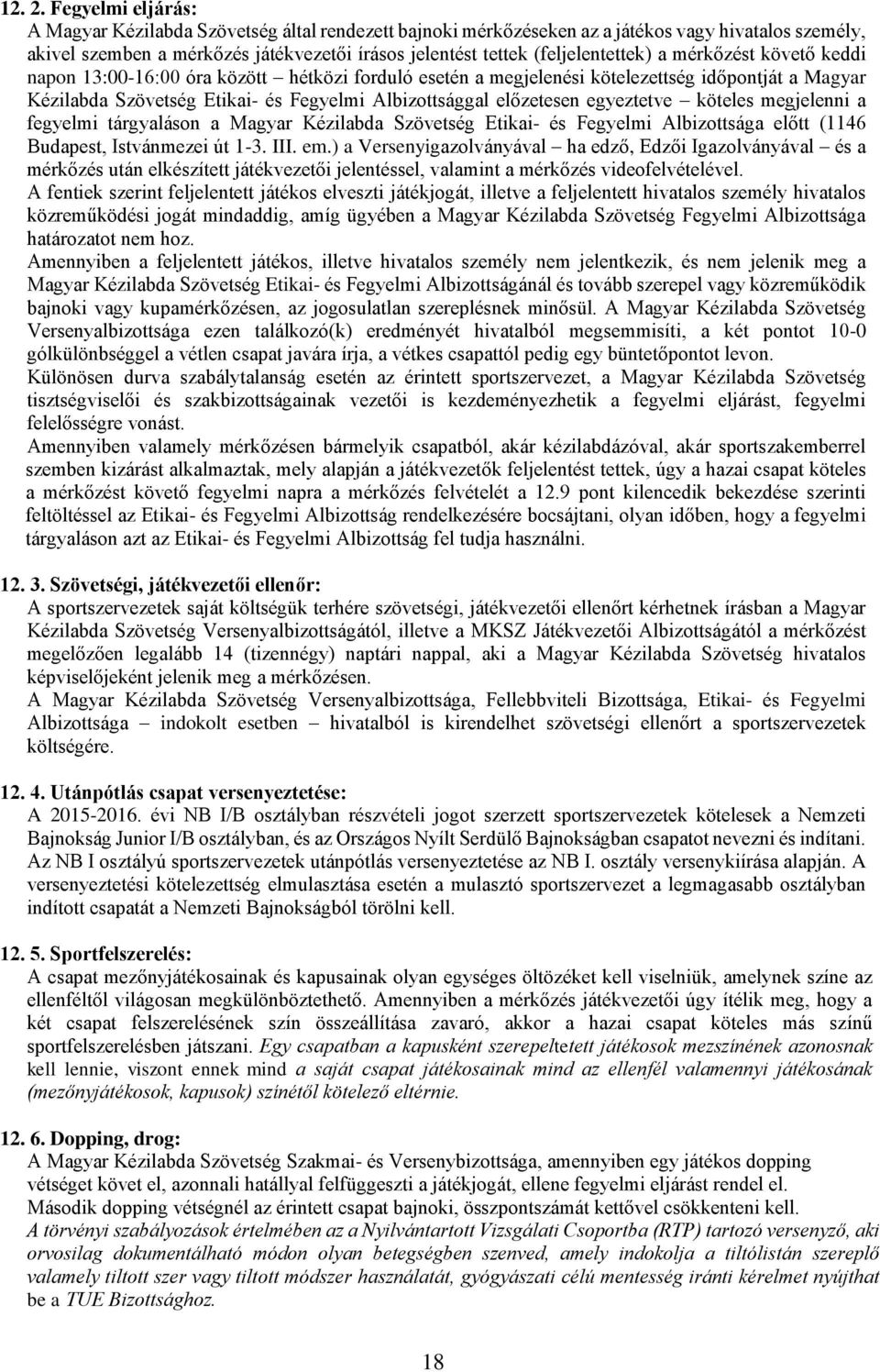 12. 2. Fegyelmi eljárás:
A Magyar Kézilabda Szövetség által rendezett bajnoki mérkőzéseken az a játékos vagy hivatalos személy, akivel szemben a mérkőzés játékvezetői írásos jelentést tettek (feljelentettek) a mérkőzést követő keddi napon 13:00-16:00 óra között – hétközi forduló esetén a megjelenési kötelezettség időpontját a Magyar Kézilabda Szövetség Etikai- és Fegyelmi Albizottsággal előzetesen egyeztetve – köteles megjelenni a fegyelmi tárgyaláson a Magyar Kézilabda Szövetség Etikai- és Fegyelmi Albizottsága előtt (1146 Budapest, Istvánmezei út 1-3. III. em.) a Versenyigazolványával – ha edző, Edzői Igazolványával – és a mérkőzés után elkészített játékvezetői jelentéssel, valamint a mérkőzés videofelvételével.
A fentiek szerint feljelentett játékos elveszti játékjogát, illetve a feljelentett hivatalos személy hivatalos közreműködési jogát mindaddig, amíg ügyében a Magyar Kézilabda Szövetség Fegyelmi Albizottsága határozatot nem hoz.
Amennyiben a feljelentett játékos, illetve hivatalos személy nem jelentkezik, és nem jelenik meg a Magyar Kézilabda Szövetség Etikai- és Fegyelmi Albizottságánál és tovább szerepel vagy közreműködik bajnoki vagy kupamérkőzésen, az jogosulatlan szereplésnek minősül. A Magyar Kézilabda Szövetség Versenyalbizottsága ezen találkozó(k) eredményét hivatalból megsemmisíti, a két pontot 10-0 gólkülönbséggel a vétlen csapat javára írja, a vétkes csapattól pedig egy büntetőpontot levon.
Különösen durva szabálytalanság esetén az érintett sportszervezet, a Magyar Kézilabda Szövetség tisztségviselői és szakbizottságainak vezetői is kezdeményezhetik a fegyelmi eljárást, fegyelmi felelősségre vonást.
Amennyiben valamely mérkőzésen bármelyik csapatból, akár kézilabdázóval, akár sportszakemberrel szemben kizárást alkalmaztak, mely alapján a játékvezetők feljelentést tettek, úgy a hazai csapat köteles a mérkőzést követő fegyelmi napra a mérkőzés felvételét a 12.9 pont kilencedik bekezdése szerinti feltöltéssel az Etikai- és Fegyelmi Albizottság rendelkezésére bocsájtani, olyan időben, hogy a fegyelmi tárgyaláson azt az Etikai- és Fegyelmi Albizottság fel tudja használni.

12. 3. Szövetségi, játékvezetői ellenőr:
A sportszervezetek saját költségük terhére szövetségi, játékvezetői ellenőrt kérhetnek írásban a Magyar Kézilabda Szövetség Versenyalbizottságától, illetve a MKSZ Játékvezetői Albizottságától a mérkőzést megelőzően legalább 14 (tizennégy) naptári nappal, aki a Magyar Kézilabda Szövetség hivatalos képviselőjeként jelenik meg a mérkőzésen.
A Magyar Kézilabda Szövetség Versenyalbizottsága, Fellebbviteli Bizottsága, Etikai- és Fegyelmi Albizottsága – indokolt esetben – hivatalból is kirendelhet szövetségi ellenőrt a sportszervezetek költségére.

12. 4. Utánpótlás csapat versenyeztetése:
A 2015-2016. évi NB I/B osztályban részvételi jogot szerzett sportszervezetek kötelesek a Nemzeti Bajnokság Junior I/B osztályban, és az Országos Nyílt Serdülő Bajnokságban csapatot nevezni és indítani. Az NB I osztályú sportszervezetek utánpótlás versenyeztetése az NB I. osztály versenykiírása alapján. A versenyeztetési kötelezettség elmulasztása esetén a mulasztó sportszervezet a legmagasabb osztályban indított csapatát a Nemzeti Bajnokságból törölni kell.

12. 5. Sportfelszerelés:
A csapat mezőnyjátékosainak és kapusainak olyan egységes öltözéket kell viselniük, amelynek színe az ellenféltől világosan megkülönböztethető. Amennyiben a mérkőzés játékvezetői úgy ítélik meg, hogy a két csapat felszerelésének szín összeállítása zavaró, akkor a hazai csapat köteles más színű sportfelszerelésben játszani. Egy csapatban a kapusként szerepeltetett játékosok mezszínének azonosnak kell lennie, viszont ennek mind a saját csapat játékosainak mind az ellenfél valamennyi játékosának (mezőnyjátékosok, kapusok) színétől kötelező eltérnie.

12. 6. Dopping, drog:
A Magyar Kézilabda Szövetség Szakmai- és Versenybizottsága, amennyiben egy játékos dopping vétséget követ el, azonnali hatállyal felfüggeszti a játékjogát, ellene fegyelmi eljárást rendel el.
Második dopping vétségnél az érintett csapat bajnoki, összpontszámát kettővel csökkenteni kell.
A törvényi szabályozások értelmében az a Nyilvántartott Vizsgálati Csoportba (RTP) tartozó versenyző, aki orvosilag dokumentálható módon olyan betegségben szenved, amely indokolja a tiltólistán szereplő valamely tiltott szer vagy tiltott módszer használatát, gyógyászati célú mentesség iránti kérelmet nyújthat be a TUE Bizottsághoz.

18